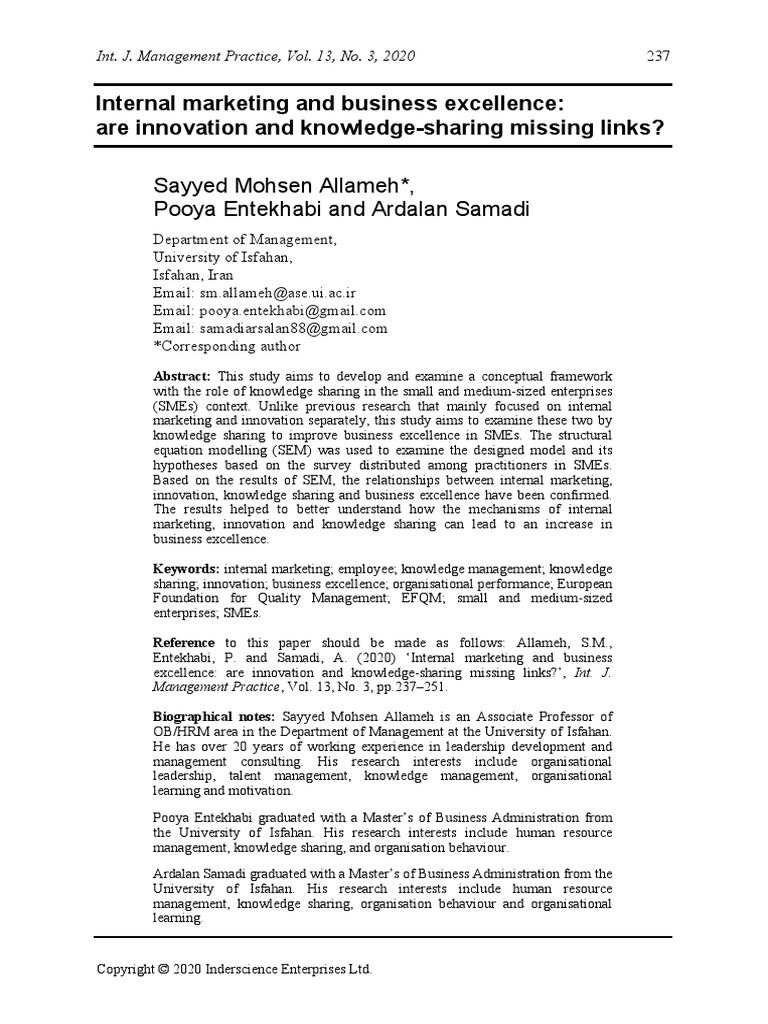 Int. J. Management Practice, Vol. 13, No. 3, 2020 237

Internal marketing and business excellence: are innovation and knowledge-sharing missing links?

Sayyed Mohsen Allameh*, Pooya Entekhabi and Ardalan Samadi

Department of Management,
University of Isfahan,
Isfahan, Iran
Email: sm.allameh@ase.ui.ac.ir
Email: pooya.entekhabi@gmail.com
Email: samadiarsalan88@gmail.com
*Corresponding author

Abstract: This study aims to develop and examine a conceptual framework with the role of knowledge sharing in the small and medium-sized enterprises (SMEs) context. Unlike previous research that mainly focused on internal marketing and innovation separately, this study aims to examine these two by knowledge sharing to improve business excellence in SMEs. The structural equation modelling (SEM) was used to examine the designed model and its hypotheses based on the survey distributed among practitioners in SMEs. Based on the results of SEM, the relationships between internal marketing, innovation, knowledge sharing and business excellence have been confirmed. The results helped to better understand how the mechanisms of internal marketing, innovation and knowledge sharing can lead to an increase in business excellence.

Keywords: internal marketing; employee; knowledge management; knowledge sharing; innovation; business excellence; organisational performance; European Foundation for Quality Management; EFQM; small and medium-sized enterprises; SMEs.

Reference to this paper should be made as follows: Allameh, S.M., Entekhabi, P. and Samadi, A. (2020) 'Internal marketing and business excellence: are innovation and knowledge-sharing missing links?', Int. J. Management Practice, Vol. 13, No. 3, pp.237–251.

Biographical notes: Sayyed Mohsen Allameh is an Associate Professor of OB/HRM area in the Department of Management at the University of Isfahan. He has over 20 years of working experience in leadership development and management consulting. His research interests include organisational leadership, talent management, knowledge management, organisational learning and motivation.

Pooya Entekhabi graduated with a Master's of Business Administration from the University of Isfahan. His research interests include human resource management, knowledge sharing, and organisation behaviour.

Ardalan Samadi graduated with a Master's of Business Administration from the University of Isfahan. His research interests include human resource management, knowledge sharing, organisation behaviour and organisational learning.

Copyright © 2020 Inderscience Enterprises Ltd.